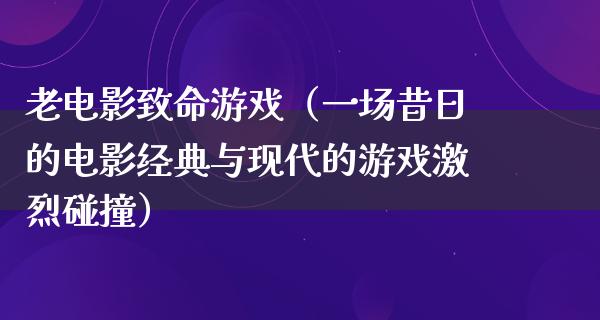 老电影致命游戏（一场昔日的电影经典与现代的游戏激烈碰撞）